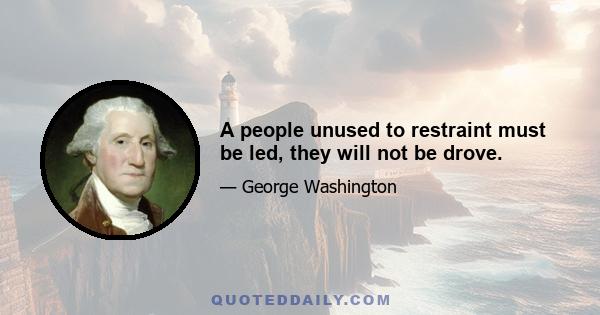 A people unused to restraint must be led, they will not be drove.

— George Washington

QUOTEDDAILY.COM